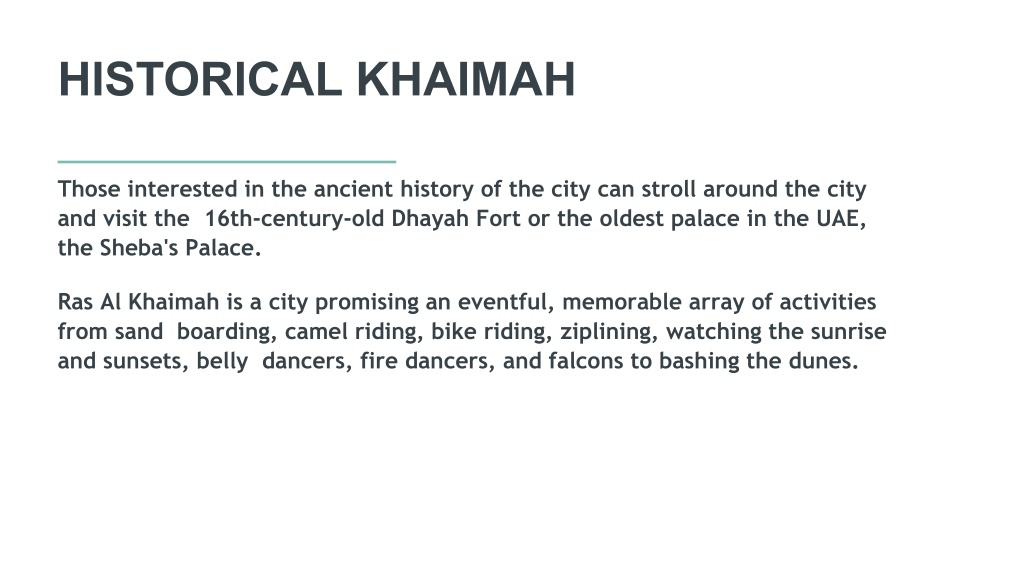 HISTORICAL KHAIMAH

Those interested in the ancient history of the city can stroll around the city and visit the 16th-century-old Dhayah Fort or the oldest palace in the UAE, the Sheba's Palace.

Ras Al Khaimah is a city promising an eventful, memorable array of activities from sand boarding, camel riding, bike riding, ziplining, watching the sunrise and sunsets, belly dancers, fire dancers, and falcons to bashing the dunes.